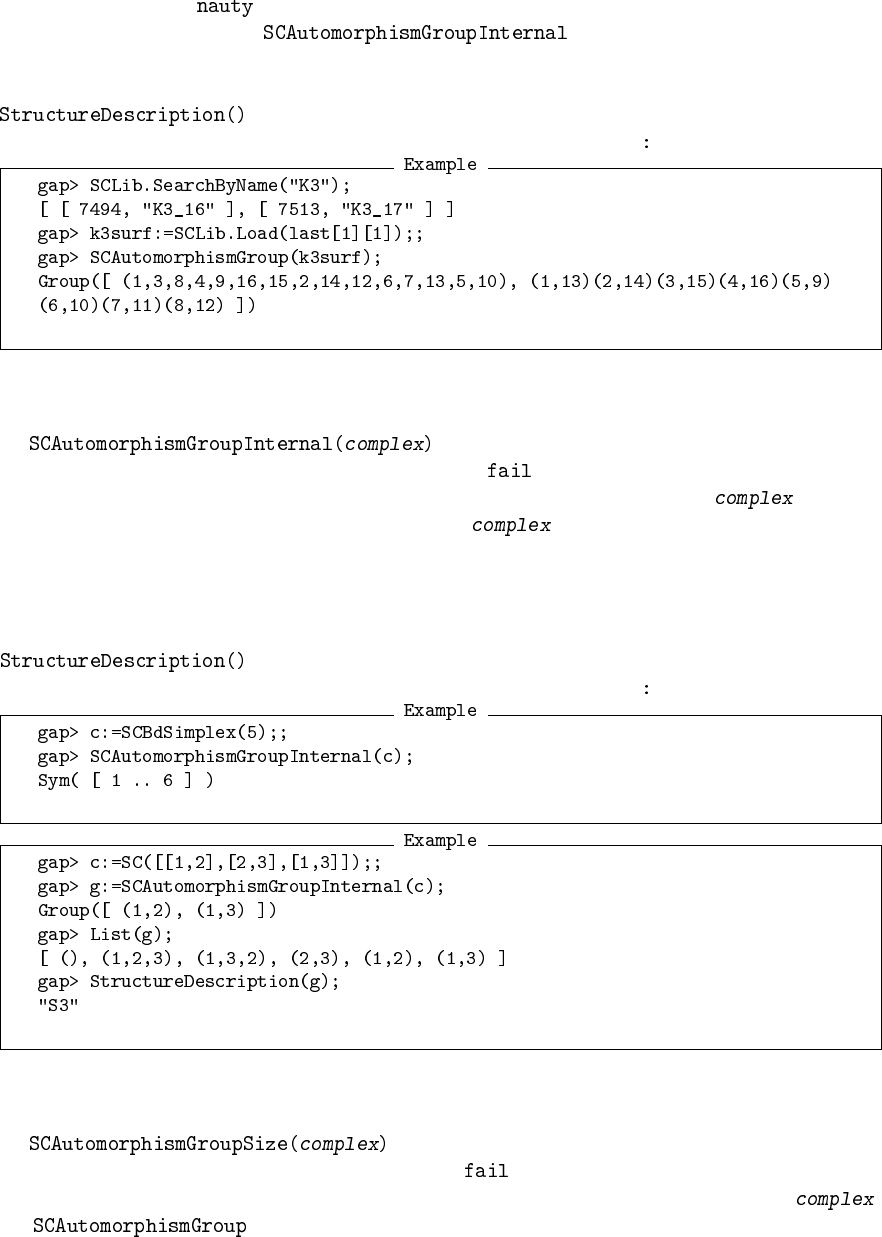 nauty

SCAutomorphismGroupInternal

StructureDescription()

:

Example

gap> SCLib.SearchByName("K3");
[ [ 7494, "K3_16" ], [ 7513, "K3_17" ] ]
gap> k3surf:=SCLib.Load(last[1][1]);;
gap> SCAutomorphismGroup(k3surf);
Group([ (1,3,8,4,9,16,15,2,14,12,6,7,13,5,10), (1,13)(2,14)(3,15)(4,16)(5,9)
(6,10)(7,11)(8,12) ])

SCAutomorphismGroupInternal(complex)

fail

complex

complex

StructureDescription()

:

Example

gap> c:=SCBdSimplex(5);;
gap> SCAutomorphismGroupInternal(c);
Sym( [ 1 .. 6 ] )

Example

gap> c:=SC([[1,2],[2,3],[1,3]]);;
gap> g:=SCAutomorphismGroupInternal(c);
Group([ (1,2), (1,3) ])
gap> List(g);
[ (), (1,2,3), (1,3,2), (2,3), (1,2), (1,3) ]
gap> StructureDescription(g);
"S3"

SCAutomorphismGroupSize(complex)

fail

complex

SCAutomorphismGroup